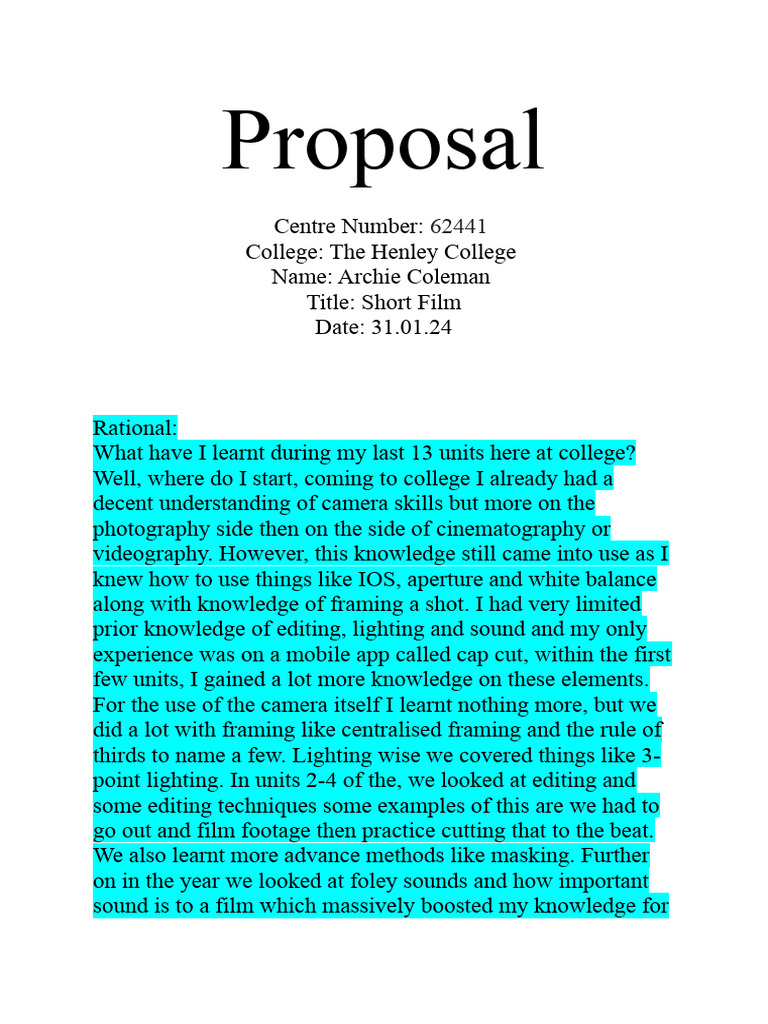 Proposal

Centre Number: 62441
College: The Henley College
Name: Archie Coleman
Title: Short Film
Date: 31.01.24

Rational:
What have I learnt during my last 13 units here at college? Well, where do I start, coming to college I already had a decent understanding of camera skills but more on the photography side then on the side of cinematography or videography. However, this knowledge still came into use as I knew how to use things like IOS, aperture and white balance along with knowledge of framing a shot. I had very limited prior knowledge of editing, lighting and sound and my only experience was on a mobile app called cap cut, within the first few units, I gained a lot more knowledge on these elements. For the use of the camera itself I learnt nothing more, but we did a lot with framing like centralised framing and the rule of thirds to name a few. Lighting wise we covered things like 3-point lighting. In units 2-4 of the, we looked at editing and some editing techniques some examples of this are we had to go out and film footage then practice cutting that to the beat. We also learnt more advance methods like masking. Further on in the year we looked at foley sounds and how important sound is to a film which massively boosted my knowledge for